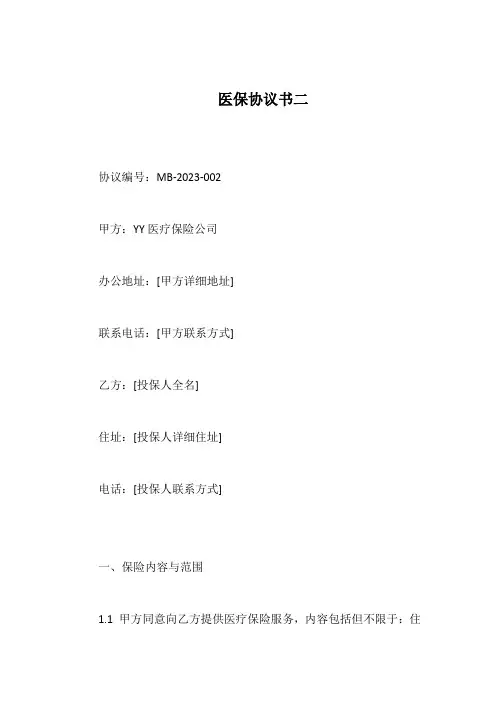 医保协议书二

协议编号：MB-2023-002

甲方：YY 医疗保险公司

办公地址：[甲方详细地址]

联系电话：[甲方联系方式]

乙方：[投保人全名]

住址：[投保人详细住址]

电话：[投保人联系方式]

一、保险内容与范围

1.1 甲方同意向乙方提供医疗保险服务，内容包括但不限于：住